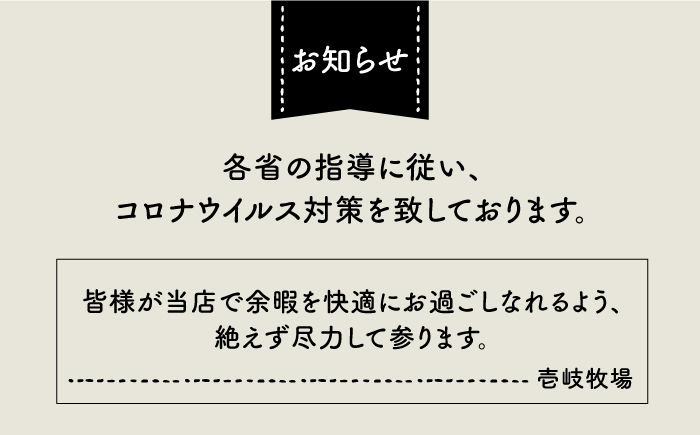 お知らせ

各省の指導に従い、
コロナウイルス対策を致しております。

皆様が当店で余暇を快適にお過ごしなれるよう、
絶えず尽力して参ります。

壱岐牧場